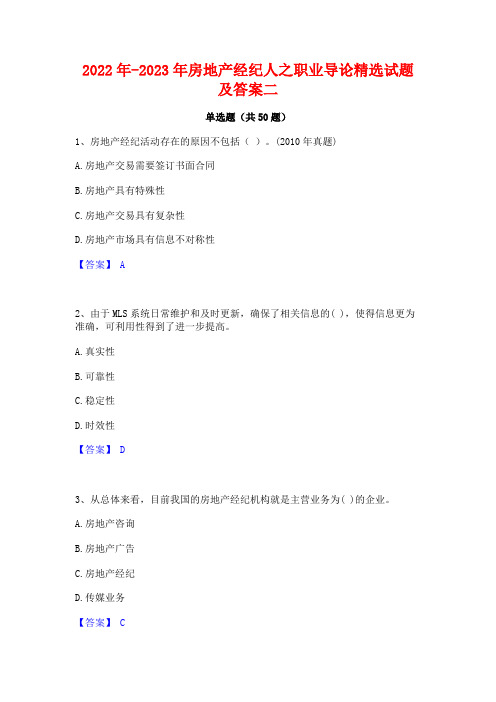 2022年-2023年房地产经纪人之职业导论精选试题及答案二

单选题（共50题）

1、房地产经纪活动存在的原因不包括（ ）。(2010年真题)

A.房地产交易需要签订书面合同

B.房地产具有特殊性

C.房地产交易具有复杂性

D.房地产市场具有信息不对称性

【答案】 A

2、由于MLS系统日常维护和及时更新，确保了相关信息的( )，使得信息更为准确，可利用性得到了进一步提高。

A.真实性

B.可靠性

C.稳定性

D.时效性

【答案】 D

3、从总体来看，目前我国的房地产经纪机构就是主营业务为( )的企业。

A.房地产咨询

B.房地产广告

C.房地产经纪

D.传媒业务

【答案】 C